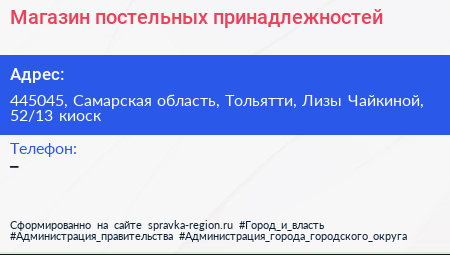 Магазин постельных принадлежностей

Адрес:

445045, Самарская область, Тольятти, Лизы Чайкиной, 52/13 киоск

Телефон:
–

Сформированно на сайте spravka-region.ru #Город_и_власть #Администрация_правительства #Администрация_города_городского_округа